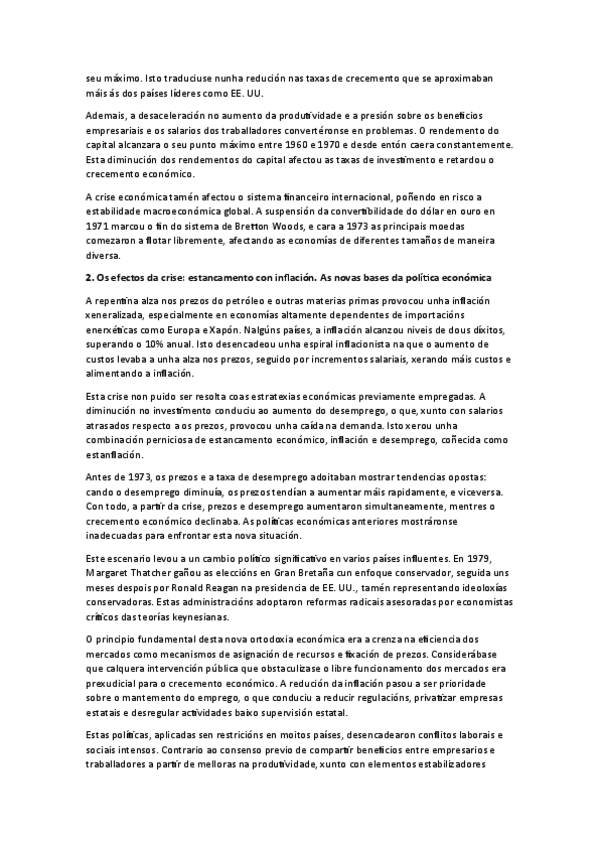 seu máximo. Isto traduciuse nunha redución nas taxas de crecemento que se aproximaban máis ás dos países líderes como EE. UU.

Ademais, a desaceleración no aumento da produtividade e a presión sobre os beneficios empresariais e os salarios dos traballadores convertéronse en problemas. O rendemento do capital alcanzara o seu punto máximo entre 1960 e 1970 e desde entón caera constantemente. Esta diminución dos rendementos do capital afectou as taxas de investimento e retardou o crecemento económico.

A crise económica tamén afectou o sistema financeiro internacional, poñendo en risco a estabilidade macroeconómica global. A suspensión da convertibilidade do dólar en ouro en 1971 marcou o fin do sistema de Bretton Woods, e cara a 1973 as principais moedas comezaron a flotar libremente, afectando as economías de diferentes tamaños de maneira diversa.

2. Os efectos da crise: estancamento con inflación. As novas bases da política económica

A repentina alza nos prezos do petróleo e outras materias primas provocou unha inflación xeneralizada, especialmente en economías altamente dependentes de importacións enerxéticas como Europa e Xapón. Nalgúns países, a inflación alcanzou niveis de dous díxitos, superando o 10% anual. Isto desencadeou unha espiral inflacionista na que o aumento de custos levaba a unha alza nos prezos, seguido por incrementos salariais, xerando máis custos e alimentando a inflación.

Esta crise non puido ser resolta coas estratexias económicas previamente empregadas. A diminución no investimento conduciu ao aumento do desemprego, o que, xunto con salarios atrasados respecto aos prezos, provocou unha caída na demanda. Isto xerou unha combinación perniciosa de estancamento económico, inflación e desemprego, coñecida como estanflación.

Antes de 1973, os prezos e a taxa de desemprego adoitaban mostrar tendencias opostas: cando o desemprego diminuía, os prezos tendían a aumentar máis rapidamente, e viceversa. Con todo, a partir da crise, prezos e desemprego aumentaron simultaneamente, mentres o crecemento económico declinaba. As políticas económicas anteriores mostráronse inadecuadas para enfrontar esta nova situación.

Este escenario levou a un cambio político significativo en varios países influentes. En 1979, Margaret Thatcher gañou as eleccións en Gran Bretaña cun enfoque conservador, seguida uns meses despois por Ronald Reagan na presidencia de EE. UU., tamén representando ideoloxías conservadoras. Estas administracións adoptaron reformas radicais asesoradas por economistas críticos das teorías keynesianas.

O principio fundamental desta nova ortodoxia económica era a crenza na eficiencia dos mercados como mecanismos de asignación de recursos e fixación de prezos. Considerábase que calquera intervención pública que obstaculizase o libre funcionamento dos mercados era prexudicial para o crecemento económico. A redución da inflación pasou a ser prioridade sobre o mantemento do emprego, o que conduciu a reducir regulacións, privatizar empresas estatais e desregular actividades baixo supervisión estatal.

Estas políticas, aplicadas sen restricións en moitos países, desencadearon conflitos laborais e sociais intensos. Contrario ao consenso previo de compartir beneficios entre empresarios e traballadores a partir de melloras na produtividade, xunto con elementos estabilizadores